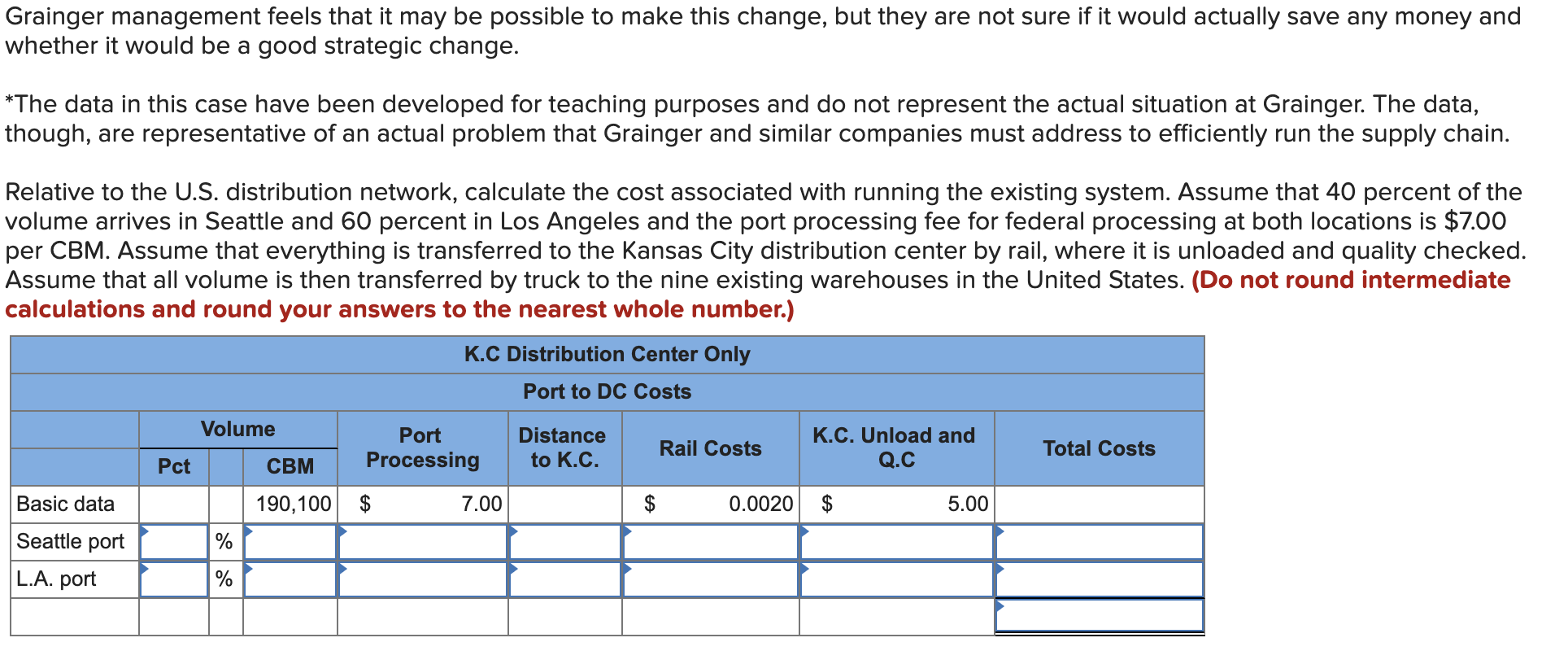 Grainger management feels that it may be possible to make this change, but they are not sure if it would actually save any money and whether it would be a good strategic change.

*The data in this case have been developed for teaching purposes and do not represent the actual situation at Grainger. The data, though, are representative of an actual problem that Grainger and similar companies must address to efficiently run the supply chain.

Relative to the U.S. distribution network, calculate the cost associated with running the existing system. Assume that 40 percent of the volume arrives in Seattle and 60 percent in Los Angeles and the port processing fee for federal processing at both locations is $7.00 per CBM. Assume that everything is transferred to the Kansas City distribution center by rail, where it is unloaded and quality checked. Assume that all volume is then transferred by truck to the nine existing warehouses in the United States. (Do not round intermediate calculations and round your answers to the nearest whole number.)

K.C Distribution Center Only

Port to DC Costs

| | Volume Pct | | Volume CBM | Port Processing | Distance to K.C. | Rail Costs | K.C. Unload and Q.C | Total Costs |
|---|---|---|---|---|---|---|---|---|
| Basic data | | | 190,100 | $ 7.00 | | $ 0.0020 | $ 5.00 | |
| Seattle port | | % | | | | | | |
| L.A. port | | % | | | | | | |
| | | | | | | | | |